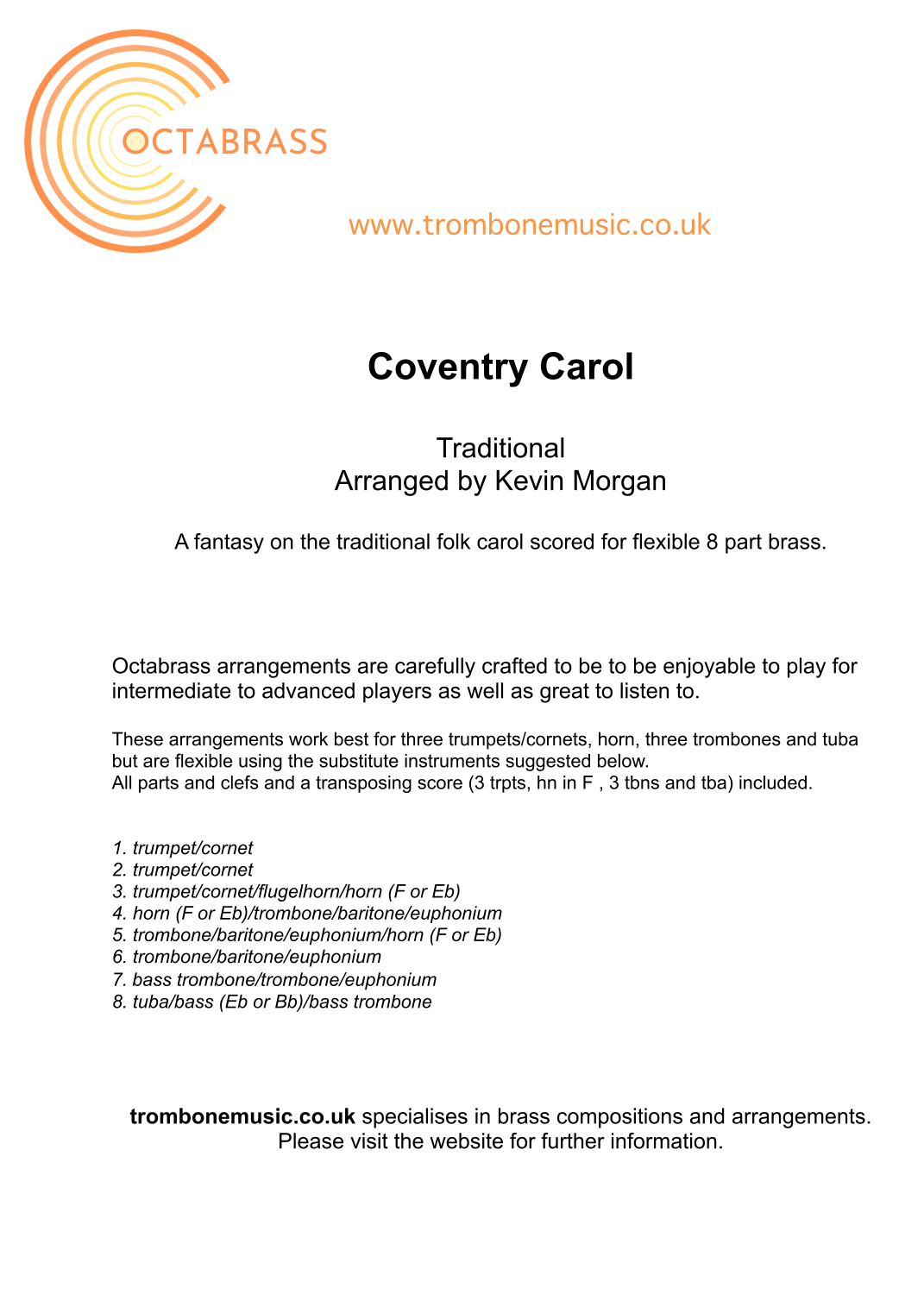 OCTABRASS

www.trombonemusic.co.uk

Coventry Carol

Traditional
Arranged by Kevin Morgan

A fantasy on the traditional folk carol scored for flexible 8 part brass.

Octabrass arrangements are carefully crafted to be to be enjoyable to play for intermediate to advanced players as well as great to listen to.

These arrangements work best for three trumpets/cornets, horn, three trombones and tuba but are flexible using the substitute instruments suggested below.
All parts and clefs and a transposing score (3 trpts, hn in F , 3 tbns and tba) included.

1. trumpet/cornet
2. trumpet/cornet
3. trumpet/cornet/flugelhorn/horn (F or Eb)
4. horn (F or Eb)/trombone/baritone/euphonium
5. trombone/baritone/euphonium/horn (F or Eb)
6. trombone/baritone/euphonium
7. bass trombone/trombone/euphonium
8. tuba/bass (Eb or Bb)/bass trombone

trombonemusic.co.uk specialises in brass compositions and arrangements.
Please visit the website for further information.